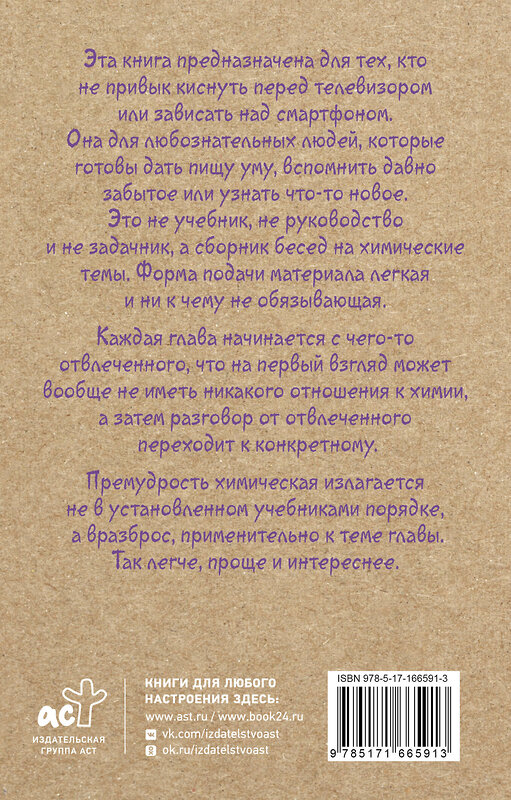 Эта книга предназначена для тех, кто не привык киснуть перед телевизором или зависать над смартфоном. Она для любознательных людей, которые готовы дать пищу уму, вспомнить давно забытое или узнать что-то новое. Это не учебник, не руководство и не задачник, а сборник бесед на химические темы. Форма подачи материала легкая и ни к чему не обязывающая.

Каждая глава начинается с чего-то отвлеченного, что на первый взгляд может вообще не иметь никакого отношения к химии, а затем разговор от отвлеченного переходит к конкретному.

Премудрость химическая излагается не в установленном учебниками порядке, а вразброс, применительно к теме главы. Так легче, проще и интереснее.

аст
ИЗДАТЕЛЬСКАЯ ГРУППА АСТ

КНИГИ ДЛЯ ЛЮБОГО НАСТРОЕНИЯ ЗДЕСЬ:
www.ast.ru / www.book24.ru
vk.com/izdatelstvoast
ok.ru/izdatelstvoast

ISBN 978-5-17-166591-3
9 785171 665913